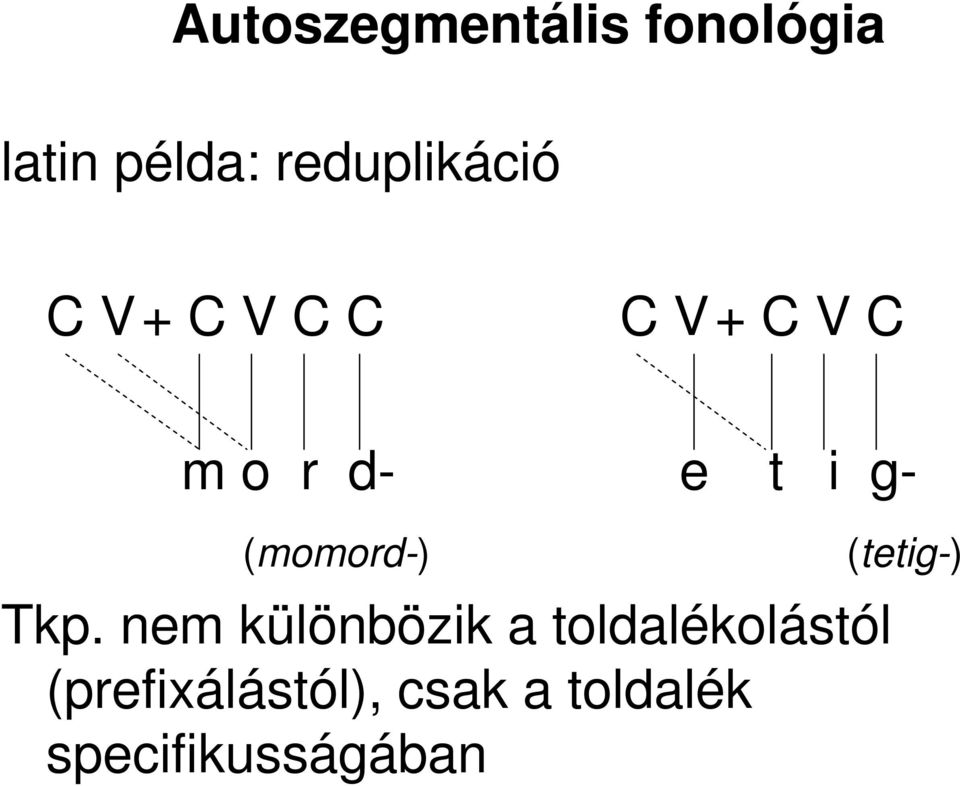 Autoszegmentális fonológia

latin példa: reduplikáció

C V + C V C C

m o r d-

(momord-)

C V + C V C

e t i g-

(tetig-)

Tkp. nem különbözik a toldalékolástól (prefixálástól), csak a toldalék specifikusságában